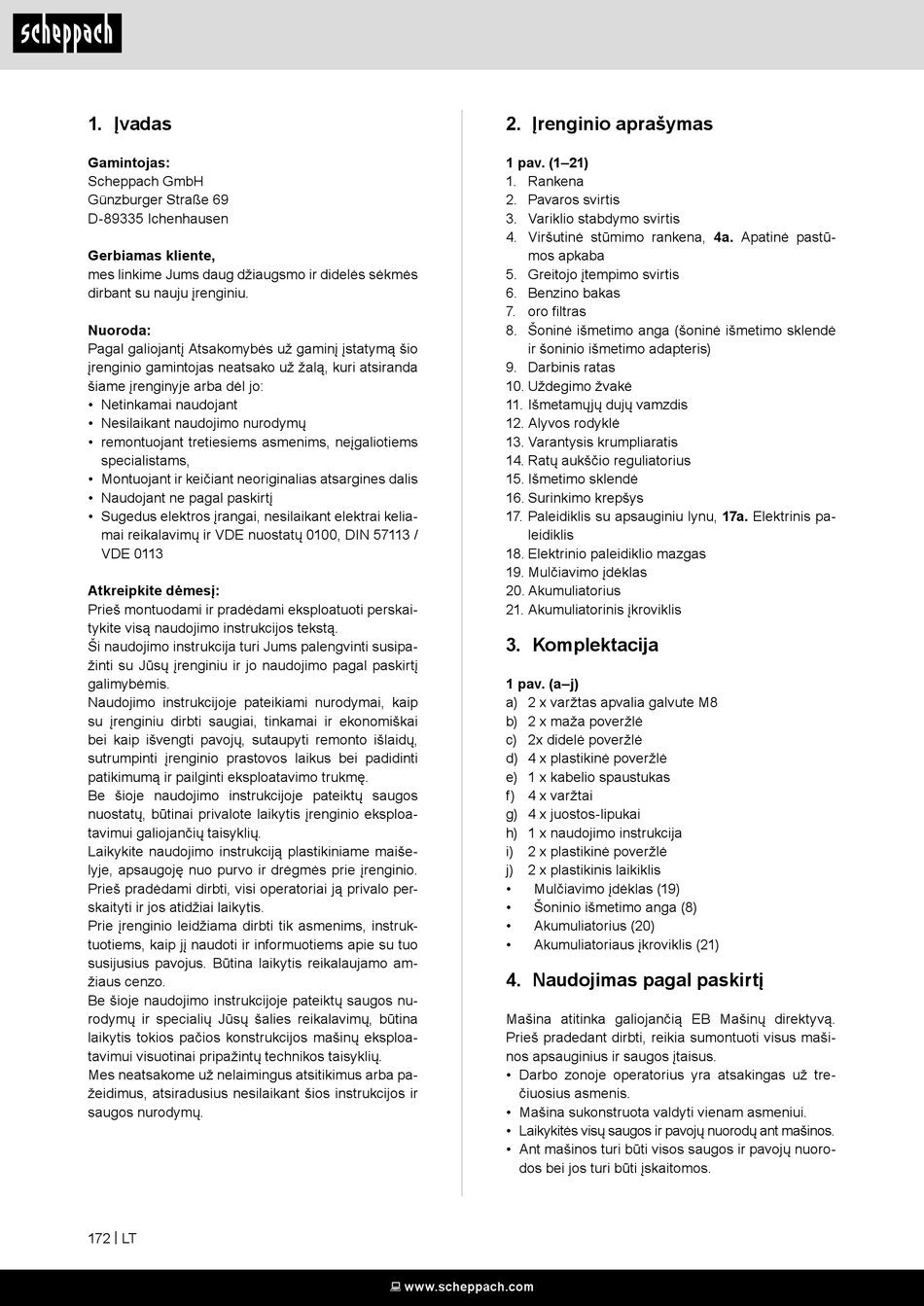 scheppach

1. Įvadas

Gamintojas:
Scheppach GmbH
Günzburger Straße 69
D-89335 Ichenhausen

Gerbiamas kliente,
mes linkime Jums daug džiaugsmo ir didelės sėkmės dirbant su nauju įrenginiu.

Nuoroda:
Pagal galiojantį Atsakomybės už gaminį įstatymą šio įrenginio gamintojas neatsako už žalą, kuri atsiranda šiame įrenginyje arba dėl jo:
• Netinkamai naudojant
• Nesilaikant naudojimo nurodymų
• remontuojant tretiesiems asmenims, neįgaliotiems specialistams,
• Montuojant ir keičiant neoriginalias atsargines dalis
• Naudojant ne pagal paskirtį
• Sugedus elektros įrangai, nesilaikant elektrai keliamai reikalavimų ir VDE nuostatų 0100, DIN 57113 / VDE 0113

Atkreipkite dėmesį:
Prieš montuodami ir pradėdami eksploatuoti perskaitykite visą naudojimo instrukcijos tekstą.
Ši naudojimo instrukcija turi Jums palengvinti susipažinti su Jūsų įrenginiu ir jo naudojimo pagal paskirtį galimybėmis.
Naudojimo instrukcijoje pateikiami nurodymai, kaip su įrenginiu dirbti saugiai, tinkamai ir ekonomiškai bei kaip išvengti pavojų, sutaupyti remonto išlaidų, sutrumpinti įrenginio prastovos laikus bei padidinti patikimumą ir pailginti eksploatavimo trukmę.
Be šioje naudojimo instrukcijoje pateiktų saugos nuostatų, būtinai privalote laikytis įrenginio eksploatavimui galiojančių taisyklių.
Laikykite naudojimo instrukciją plastikiniame maišelyje, apsaugoję nuo purvo ir drėgmės prie įrenginio. Prieš pradėdami dirbti, visi operatoriai ją privalo perskaityti ir jos atidžiai laikytis.
Prie įrenginio leidžiama dirbti tik asmenims, instruktuotiems, kaip jį naudoti ir informuotiems apie su tuo susijusius pavojus. Būtina laikytis reikalaujamo amžiaus cenzo.
Be šioje naudojimo instrukcijoje pateiktų saugos nurodymų ir specialių Jūsų šalies reikalavimų, būtina laikytis tokios pačios konstrukcijos mašinų eksploatavimui visuotinai pripažintų technikos taisyklių.
Mes neatsakome už nelaimingus atsitikimus arba pažeidimus, atsiradusius nesilaikant šios instrukcijos ir saugos nurodymų.

2. Įrenginio aprašymas

1 pav. (1–21)
1. Rankena
2. Pavaros svirtis
3. Variklio stabdymo svirtis
4. Viršutinė stūmimo rankena, 4a. Apatinė pastūmos apkaba
5. Greitojo įtempimo svirtis
6. Benzino bakas
7. oro filtras
8. Šoninė išmetimo anga (šoninė išmetimo sklendė ir šoninio išmetimo adapteris)
9. Darbinis ratas
10. Uždegimo žvakė
11. Išmetamųjų dujų vamzdis
12. Alyvos rodyklė
13. Varantysis krumpliaratis
14. Ratų aukščio reguliatorius
15. Išmetimo sklendė
16. Surinkimo krepšys
17. Paleidiklis su apsauginiu lynu, 17a. Elektrinis paleidiklis
18. Elektrinio paleidiklio mazgas
19. Mulčiavimo įdėklas
20. Akumuliatorius
21. Akumuliatorinis įkroviklis

3. Komplektacija

1 pav. (a–j)
a) 2 x varžtas apvalia galvute M8
b) 2 x maža poveržlė
c) 2x didelė poveržlė
d) 4 x plastikinė poveržlė
e) 1 x kabelio spaustukas
f) 4 x varžtai
g) 4 x juostos-lipukai
h) 1 x naudojimo instrukcija
i) 2 x plastikinė poveržlė
j) 2 x plastikinis laikiklis
• Mulčiavimo įdėklas (19)
• Šoninio išmetimo anga (8)
• Akumuliatorius (20)
• Akumuliatoriaus įkroviklis (21)

4. Naudojimas pagal paskirtį

Mašina atitinka galiojančią EB Mašinų direktyvą. Prieš pradedant dirbti, reikia sumontuoti visus mašinos apsauginius ir saugos įtaisus.
• Darbo zonoje operatorius yra atsakingas už trečiuosius asmenis.
• Mašina sukonstruota valdyti vienam asmeniui.
• Laikykitės visų saugos ir pavojų nuorodų ant mašinos.
• Ant mašinos turi būti visos saugos ir pavojų nuorodos bei jos turi būti įskaitomos.

172 | LT

www.scheppach.com